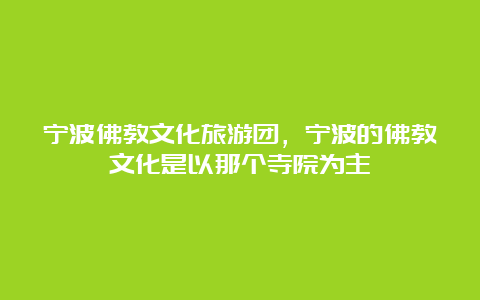 宁波佛教文化旅游团，宁波的佛教文化是以那个寺院为主